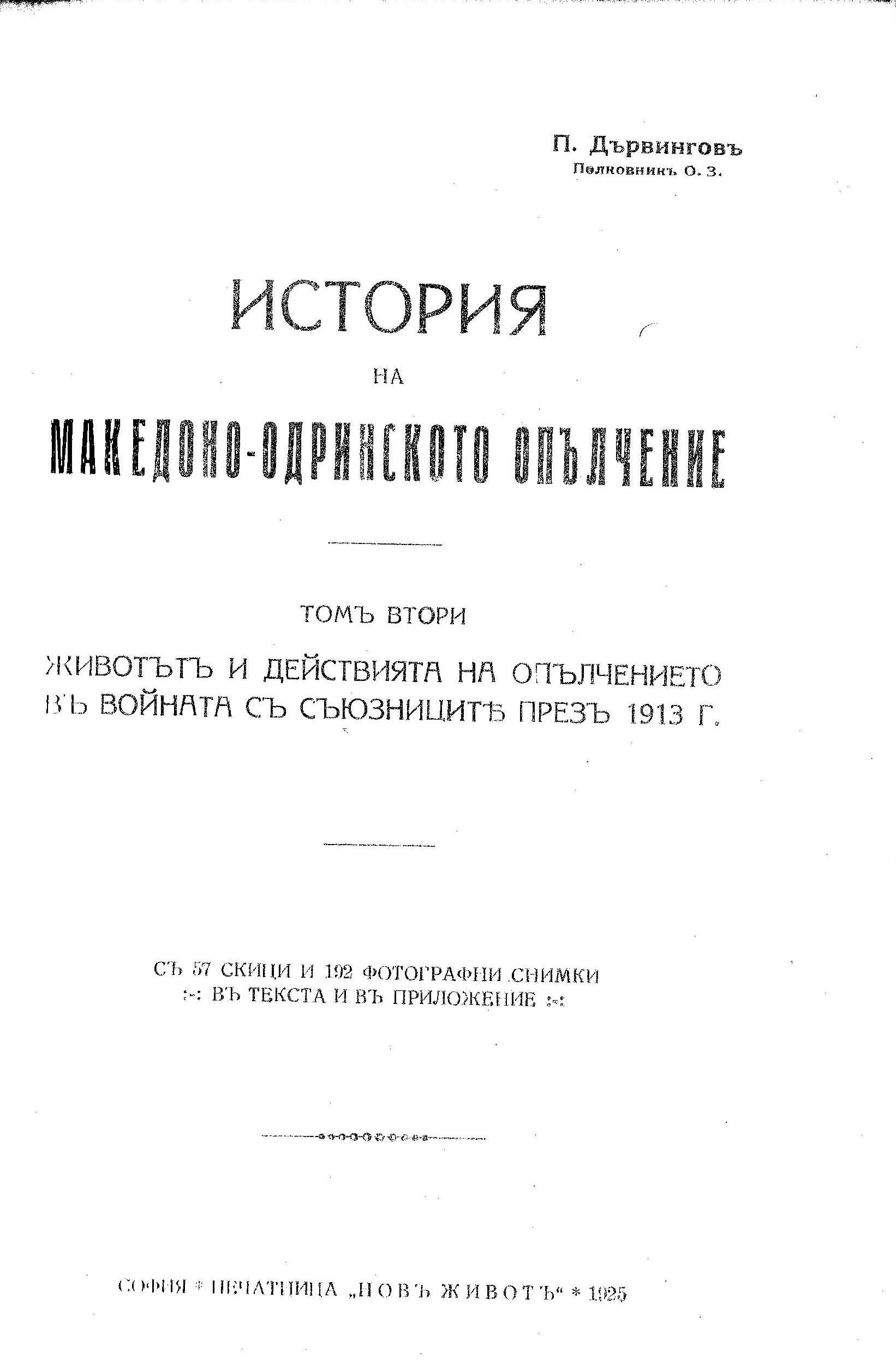 П. Дървинговъ
Полковникъ О. З.

ИСТОРИЯ
НА
МАКЕДОНО-ОДРИНСКОТО ОПЪЛЧЕНИЕ

ТОМЪ ВТОРИ

ЖИВОТЪТЪ И ДЕЙСТВИЯТА НА ОПЪЛЧЕНИЕТО ВЪ ВОЙНАТА СЪ СЪЮЗНИЦИТѢ ПРЕЗЪ 1913 Г.

СЪ 57 СКИЦИ И 192 ФОТОГРАФНИ СНИМКИ :-: ВЪ ТЕКСТА И ВЪ ПРИЛОЖЕНИЕ :-:

СОФИЯ * ПЕЧАТНИЦА „НОВЪ ЖИВОТЪ“ * 1925